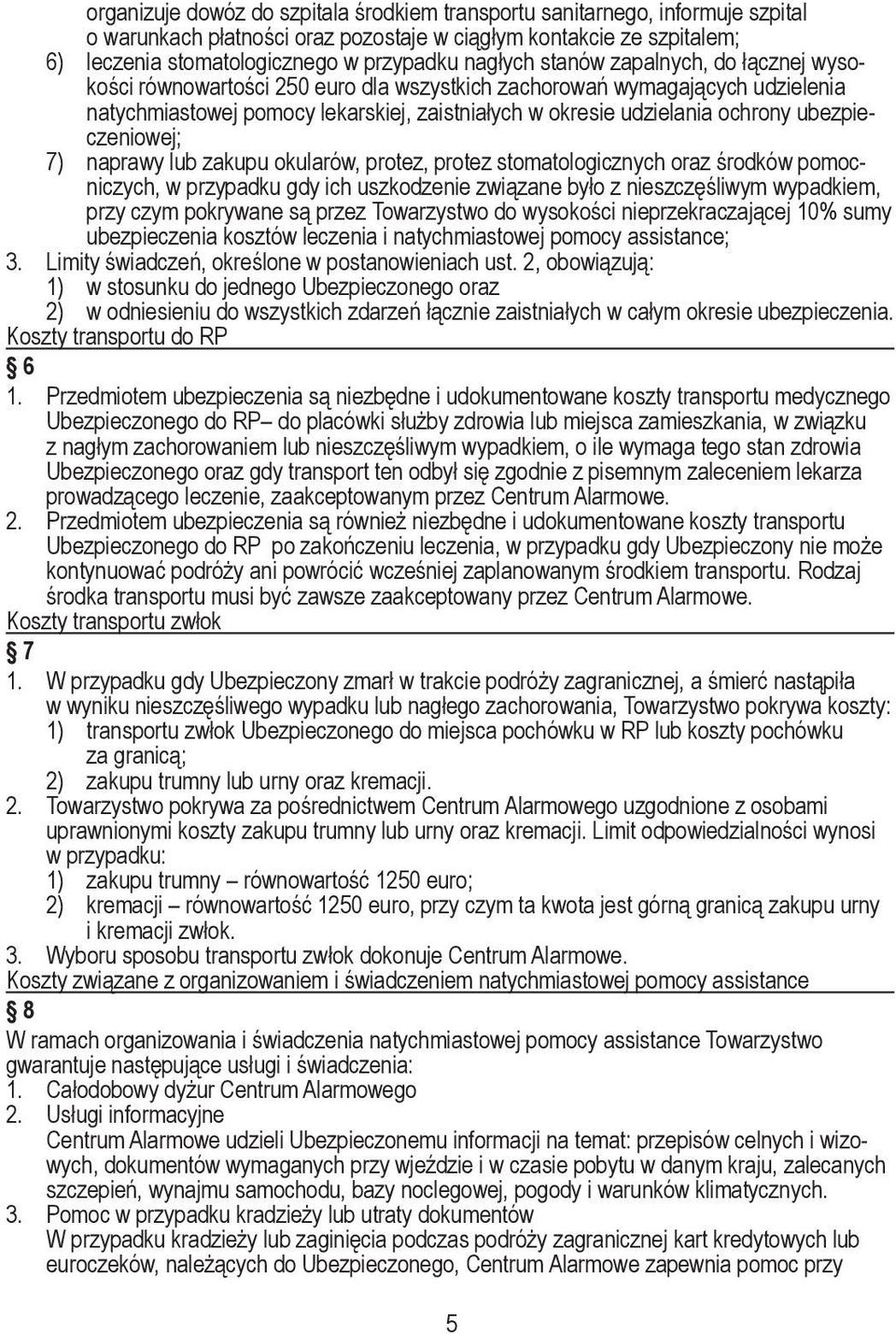 organizuje dowóz do szpitala środkiem transportu sanitarnego, informuje szpital o warunkach płatności oraz pozostaje w ciągłym kontakcie ze szpitalem;
6) leczenia stomatologicznego w przypadku nagłych stanów zapalnych, do łącznej wysokości równowartości 250 euro dla wszystkich zachorowań wymagających udzielenia natychmiastowej pomocy lekarskiej, zaistniałych w okresie udzielania ochrony ubezpieczeniowej;
7) naprawy lub zakupu okularów, protez, protez stomatologicznych oraz środków pomocniczych, w przypadku gdy ich uszkodzenie związane było z nieszczęśliwym wypadkiem, przy czym pokrywane są przez Towarzystwo do wysokości nieprzekraczającej 10% sumy ubezpieczenia kosztów leczenia i natychmiastowej pomocy assistance;
3. Limity świadczeń, określone w postanowieniach ust. 2, obowiązują:
1) w stosunku do jednego Ubezpieczonego oraz
2) w odniesieniu do wszystkich zdarzeń łącznie zaistniałych w całym okresie ubezpieczenia.
Koszty transportu do RP
§ 6
1. Przedmiotem ubezpieczenia są niezbędne i udokumentowane koszty transportu medycznego Ubezpieczonego do RP– do placówki służby zdrowia lub miejsca zamieszkania, w związku z nagłym zachorowaniem lub nieszczęśliwym wypadkiem, o ile wymaga tego stan zdrowia Ubezpieczonego oraz gdy transport ten odbył się zgodnie z pisemnym zaleceniem lekarza prowadzącego leczenie, zaakceptowanym przez Centrum Alarmowe.
2. Przedmiotem ubezpieczenia są również niezbędne i udokumentowane koszty transportu Ubezpieczonego do RP po zakończeniu leczenia, w przypadku gdy Ubezpieczony nie może kontynuować podróży ani powrócić wcześniej zaplanowanym środkiem transportu. Rodzaj środka transportu musi być zawsze zaakceptowany przez Centrum Alarmowe.
Koszty transportu zwłok
§ 7
1. W przypadku gdy Ubezpieczony zmarł w trakcie podróży zagranicznej, a śmierć nastąpiła w wyniku nieszczęśliwego wypadku lub nagłego zachorowania, Towarzystwo pokrywa koszty:
1) transportu zwłok Ubezpieczonego do miejsca pochówku w RP lub koszty pochówku za granicą;
2) zakupu trumny lub urny oraz kremacji.
2. Towarzystwo pokrywa za pośrednictwem Centrum Alarmowego uzgodnione z osobami uprawnionymi koszty zakupu trumny lub urny oraz kremacji. Limit odpowiedzialności wynosi w przypadku:
1) zakupu trumny – równowartość 1250 euro;
2) kremacji – równowartość 1250 euro, przy czym ta kwota jest górną granicą zakupu urny i kremacji zwłok.
3. Wyboru sposobu transportu zwłok dokonuje Centrum Alarmowe.
Koszty związane z organizowaniem i świadczeniem natychmiastowej pomocy assistance
§ 8
W ramach organizowania i świadczenia natychmiastowej pomocy assistance Towarzystwo gwarantuje następujące usługi i świadczenia:
1. Całodobowy dyżur Centrum Alarmowego
2. Usługi informacyjne
Centrum Alarmowe udzieli Ubezpieczonemu informacji na temat: przepisów celnych i wizowych, dokumentów wymaganych przy wjeździe i w czasie pobytu w danym kraju, zalecanych szczepień, wynajmu samochodu, bazy noclegowej, pogody i warunków klimatycznych.
3. Pomoc w przypadku kradzieży lub utraty dokumentów
W przypadku kradzieży lub zaginięcia podczas podróży zagranicznej kart kredytowych lub euroczeków, należących do Ubezpieczonego, Centrum Alarmowe zapewnia pomoc przy
5